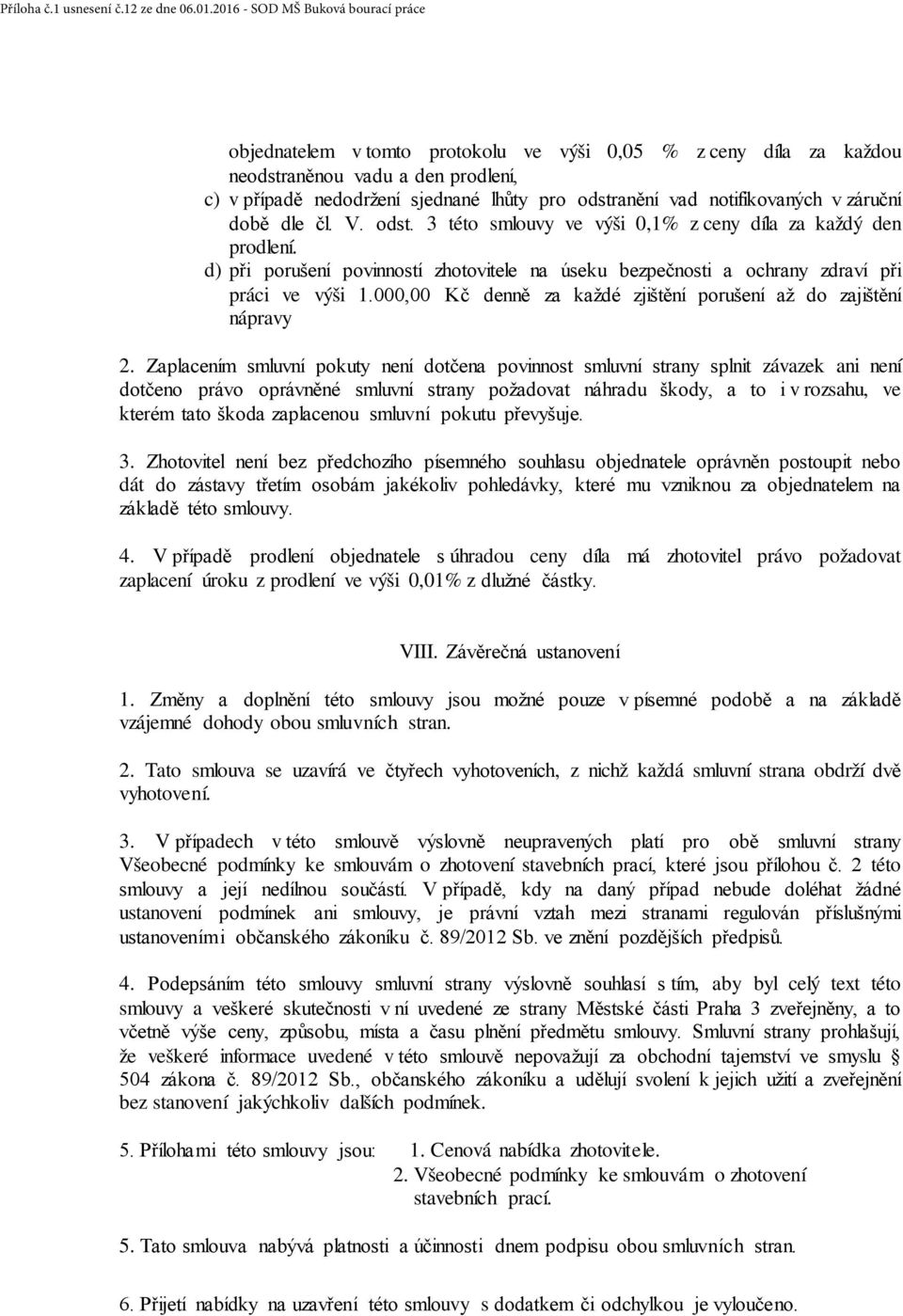 Příloha č.1 usnesení č.12 ze dne 06.01.2016 - SOD MŠ Buková bourací práce

objednatelem v tomto protokolu ve výši 0,05 % z ceny díla za každou neodstraněnou vadu a den prodlení,

c) v případě nedodržení sjednané lhůty pro odstranění vad notifikovaných v záruční době dle čl. V. odst. 3 této smlouvy ve výši 0,1% z ceny díla za každý den prodlení.

d) při porušení povinností zhotovitele na úseku bezpečnosti a ochrany zdraví při práci ve výši 1.000,00 Kč denně za každé zjištění porušení až do zajištění nápravy

2. Zaplacením smluvní pokuty není dotčena povinnost smluvní strany splnit závazek ani není dotčeno právo oprávněné smluvní strany požadovat náhradu škody, a to i v rozsahu, ve kterém tato škoda zaplacenou smluvní pokutu převyšuje.

3. Zhotovitel není bez předchozího písemného souhlasu objednatele oprávněn postoupit nebo dát do zástavy třetím osobám jakékoliv pohledávky, které mu vzniknou za objednatelem na základě této smlouvy.

4. V případě prodlení objednatele s úhradou ceny díla má zhotovitel právo požadovat zaplacení úroku z prodlení ve výši 0,01% z dlužné částky.

VIII. Závěrečná ustanovení

1. Změny a doplnění této smlouvy jsou možné pouze v písemné podobě a na základě vzájemné dohody obou smluvních stran.

2. Tato smlouva se uzavírá ve čtyřech vyhotoveních, z nichž každá smluvní strana obdrží dvě vyhotovení.

3. V případech v této smlouvě výslovně neupravených platí pro obě smluvní strany Všeobecné podmínky ke smlouvám o zhotovení stavebních prací, které jsou přílohou č. 2 této smlouvy a její nedílnou součástí. V případě, kdy na daný případ nebude doléhat žádné ustanovení podmínek ani smlouvy, je právní vztah mezi stranami regulován příslušnými ustanoveními občanského zákoníku č. 89/2012 Sb. ve znění pozdějších předpisů.

4. Podepsáním této smlouvy smluvní strany výslovně souhlasí s tím, aby byl celý text této smlouvy a veškeré skutečnosti v ní uvedené ze strany Městské části Praha 3 zveřejněny, a to včetně výše ceny, způsobu, místa a času plnění předmětu smlouvy. Smluvní strany prohlašují, že veškeré informace uvedené v této smlouvě nepovažují za obchodní tajemství ve smyslu § 504 zákona č. 89/2012 Sb., občanského zákoníku a udělují svolení k jejich užití a zveřejnění bez stanovení jakýchkoliv dalších podmínek.

5. Přílohami této smlouvy jsou: 1. Cenová nabídka zhotovitele.
2. Všeobecné podmínky ke smlouvám o zhotovení stavebních prací.

5. Tato smlouva nabývá platnosti a účinnosti dnem podpisu obou smluvních stran.

6. Přijetí nabídky na uzavření této smlouvy s dodatkem či odchylkou je vyloučeno.